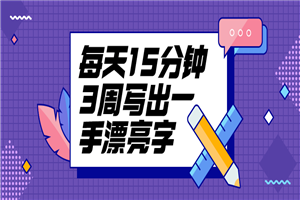 每天15分钟
3周写出一
手漂亮字